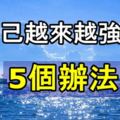 己越來越強

5個辦法